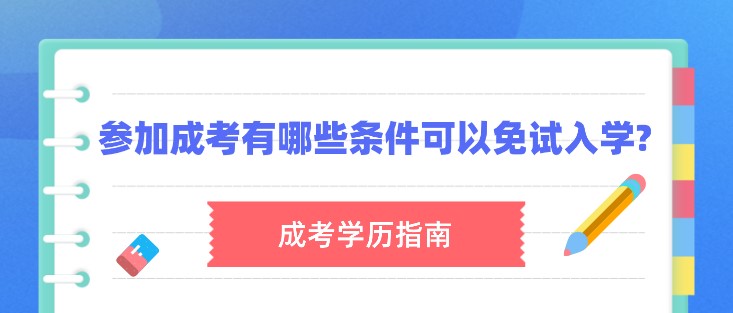 参加成考有哪些条件可以免试入学?

成考学历指南